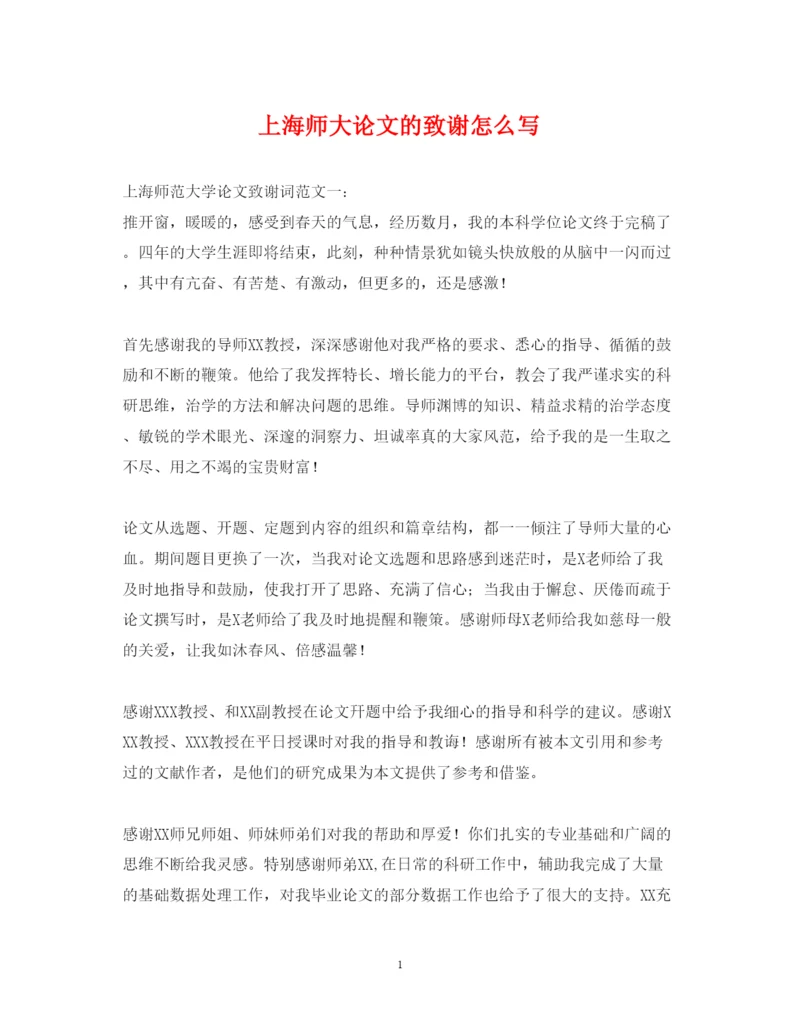 上海师大论文的致谢怎么写

上海师范大学论文致谢词范文一：
推开窗，暖暖的，感受到春天的气息，经历数月，我的本科学位论文终于完稿了。四年的大学生涯即将结束，此刻，种种情景犹如镜头快放般的从脑中一闪而过，其中有亢奋、有苦楚、有激动，但更多的，还是感激！

首先感谢我的导师XX教授，深深感谢他对我严格的要求、悉心的指导、循循的鼓励和不断的鞭策。他给了我发挥特长、增长能力的平台，教会了我严谨求实的科研思维，治学的方法和解决问题的思维。导师渊博的知识、精益求精的治学态度、敏锐的学术眼光、深邃的洞察力、坦诚率真的大家风范，给予我的是一生取之不尽、用之不竭的宝贵财富！

论文从选题、开题、定题到内容的组织和篇章结构，都一一倾注了导师大量的心血。期间题目更换了一次，当我对论文选题和思路感到迷茫时，是X老师给了我及时地指导和鼓励，使我打开了思路、充满了信心；当我由于懈怠、厌倦而疏于论文撰写时，是X老师给了我及时地提醒和鞭策。感谢师母X老师给我如慈母一般的关爱，让我如沐春风、倍感温馨！

感谢XXX教授、和XX副教授在论文开题中给予我细心的指导和科学的建议。感谢XXX教授、XXX教授在平日授课时对我的指导和教诲！感谢所有被本文引用和参考过的文献作者，是他们的研究成果为本文提供了参考和借鉴。

感谢XX师兄师姐、师妹师弟们对我的帮助和厚爱！你们扎实的专业基础和广阔的思维不断给我灵感。特别感谢师弟XX,在日常的科研工作中，辅助我完成了大量的基础数据处理工作，对我毕业论文的部分数据工作也给予了很大的支持。XX充

1